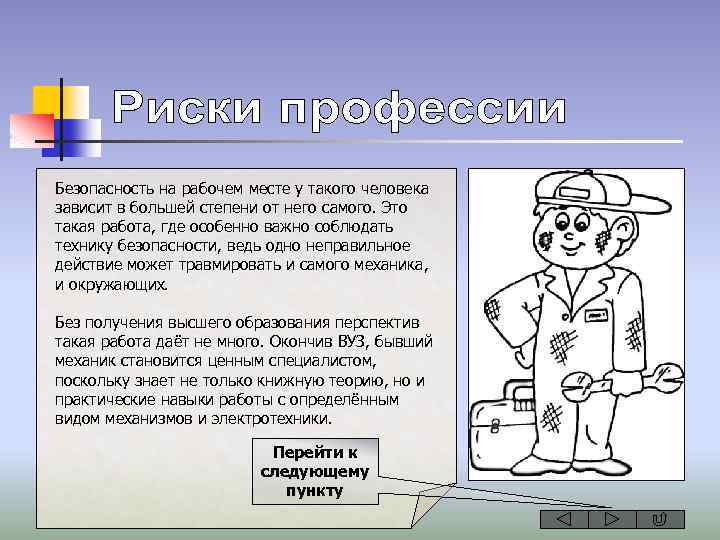 Риски профессии

Безопасность на рабочем месте у такого человека зависит в большей степени от него самого. Это такая работа, где особенно важно соблюдать технику безопасности, ведь одно неправильное действие может травмировать и самого механика, и окружающих.

Без получения высшего образования перспектив такая работа даёт не много. Окончив ВУЗ, бывший механик становится ценным специалистом, поскольку знает не только книжную теорию, но и практические навыки работы с определённым видом механизмов и электротехники.

Перейти к следующему пункту